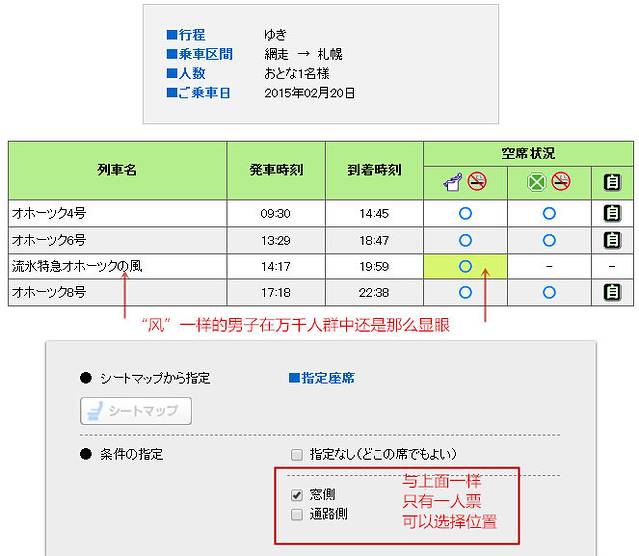 ■行程　ゆき
■乗車区間　網走 → 札幌
■人数　おとな1名様
■ご乗車日　2015年02月20日

| 列車名 | 発車時刻 | 到着時刻 | 空席状況 | | |
|---|---|---|---|---|---|
| オホーツク4号 | 09:30 | 14:45 | ○ | ○ | |
| オホーツク6号 | 13:29 | 18:47 | ○ | ○ | |
| 流氷特急オホーツクの風 | 14:17 | 19:59 | ○ | - | - |
| オホーツク8号 | 17:18 | 22:38 | ○ | ○ | |

“风”一样的男子在万千人群中还是那么显眼

● シートマップから指定　■指定座席
シートマップ

● 条件の指定　指定なし(どこの席でもよい)
窓側
通路側

与上面一样
只有一人票
可以选择位置